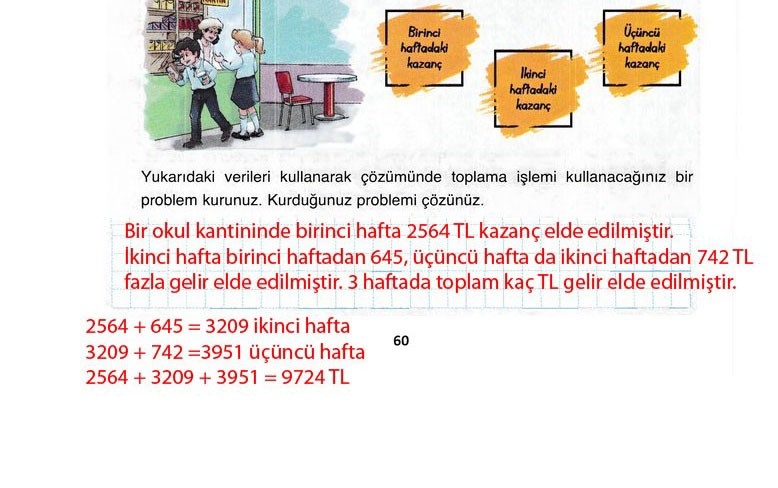 Birinci haftadaki kazanç

İkinci haftadaki kazanç

Üçüncü haftadaki kazanç

Yukarıdaki verileri kullanarak çözümünde toplama işlemi kullanacağınız bir problem kurunuz. Kurduğunuz problemi çözünüz.

Bir okul kantininde birinci hafta 2564 TL kazanç elde edilmiştir. İkinci hafta birinci haftadan 645, üçüncü hafta da ikinci haftadan 742 TL fazla gelir elde edilmiştir. 3 haftada toplam kaç TL gelir elde edilmiştir.

2564 + 645 = 3209 ikinci hafta
3209 + 742 =3951 üçüncü hafta
2564 + 3209 + 3951 = 9724 TL

60